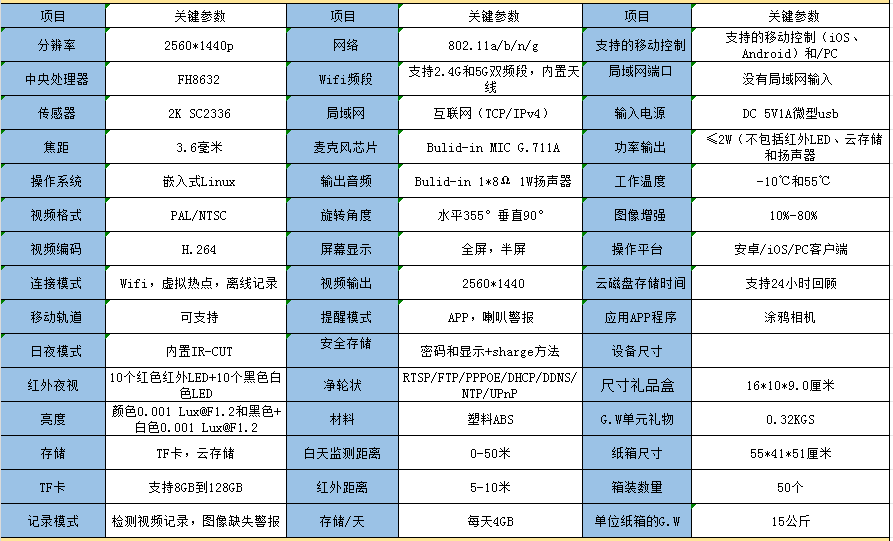 | 项目 | 关键参数 | 项目 | 关键参数 | 项目 | 关键参数 |
|---|---|---|---|---|---|
| 分辨率 | 2560*1440p | 网络 | 802.11a/b/n/g | 支持的移动控制 | 支持的移动控制（iOS、Android）和/PC |
| 中央处理器 | FH8632 | Wifi频段 | 支持2.4G和5G双频段，内置天线 | 局域网端口 | 没有局域网输入 |
| 传感器 | 2K SC2336 | 局域网 | 互联网（TCP/IPv4） | 输入电源 | DC 5V1A微型usb |
| 焦距 | 3.6毫米 | 麦克风芯片 | Bulid-in MIC G.711A | 功率输出 | ≤2W（不包括红外LED、云存储和扬声器 |
| 操作系统 | 嵌入式Linux | 输出音频 | Bulid-in 1*8Ω 1W扬声器 | 工作温度 | -10℃和55℃ |
| 视频格式 | PAL/NTSC | 旋转角度 | 水平355° 垂直90° | 图像增强 | 10%-80% |
| 视频编码 | H.264 | 屏幕显示 | 全屏，半屏 | 操作平台 | 安卓/iOS/PC客户端 |
| 连接模式 | Wifi，虚拟热点，离线记录 | 视频输出 | 2560*1440 | 云磁盘存储时间 | 支持24小时回顾 |
| 移动轨道 | 可支持 | 提醒模式 | APP，喇叭警报 | 应用APP程序 | 涂鸦相机 |
| 日夜模式 | 内置IR-CUT | 安全存储 | 密码和显示+sharge方法 | 设备尺寸 | |
| 红外夜视 | 10个红色红外LED+10个黑色白色LED | 净轮状 | RTSP/FTP/PPPOE/DHCP/DDNS/NTP/UPnP | 尺寸礼品盒 | 16*10*9.0厘米 |
| 亮度 | 颜色0.001 Lux@F1.2和黑色+白色0.001 Lux@F1.2 | 材料 | 塑料ABS | G.W单元礼物 | 0.32KGS |
| 存储 | TF卡，云存储 | 白天监测距离 | 0-50米 | 纸箱尺寸 | 55*41*51厘米 |
| TF卡 | 支持8GB到128GB | 红外距离 | 5-10米 | 箱装数量 | 50个 |
| 记录模式 | 检测视频记录，图像缺失警报 | 存储/天 | 每天4GB | 单位纸箱的G.W | 15公斤 |